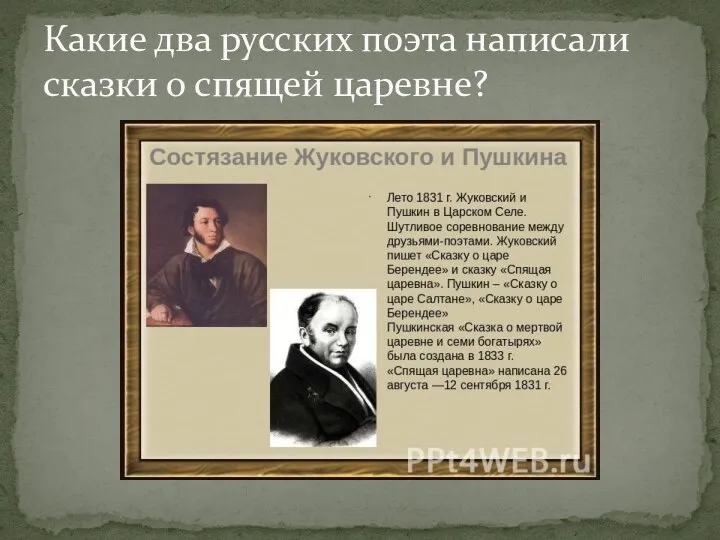 Какие два русских поэта написали сказки о спящей царевне?

Состязание Жуковского и Пушкина

Лето 1831 г. Жуковский и Пушкин в Царском Селе. Шутливое соревнование между друзьями-поэтами. Жуковский пишет «Сказку о царе Берендее» и сказку «Спящая царевна». Пушкин – «Сказку о царе Салтане», «Сказку о царе Берендее»
Пушкинская «Сказка о мертвой царевне и семи богатырях» была создана в 1833 г.
«Спящая царевна» написана 26 августа —12 сентября 1831 г.

PPt4WEB.ru